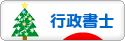 行政書士